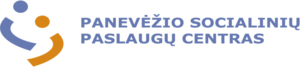 PANEVĖŽIO SOCIALINIŲ
PASLAUGŲ CENTRAS